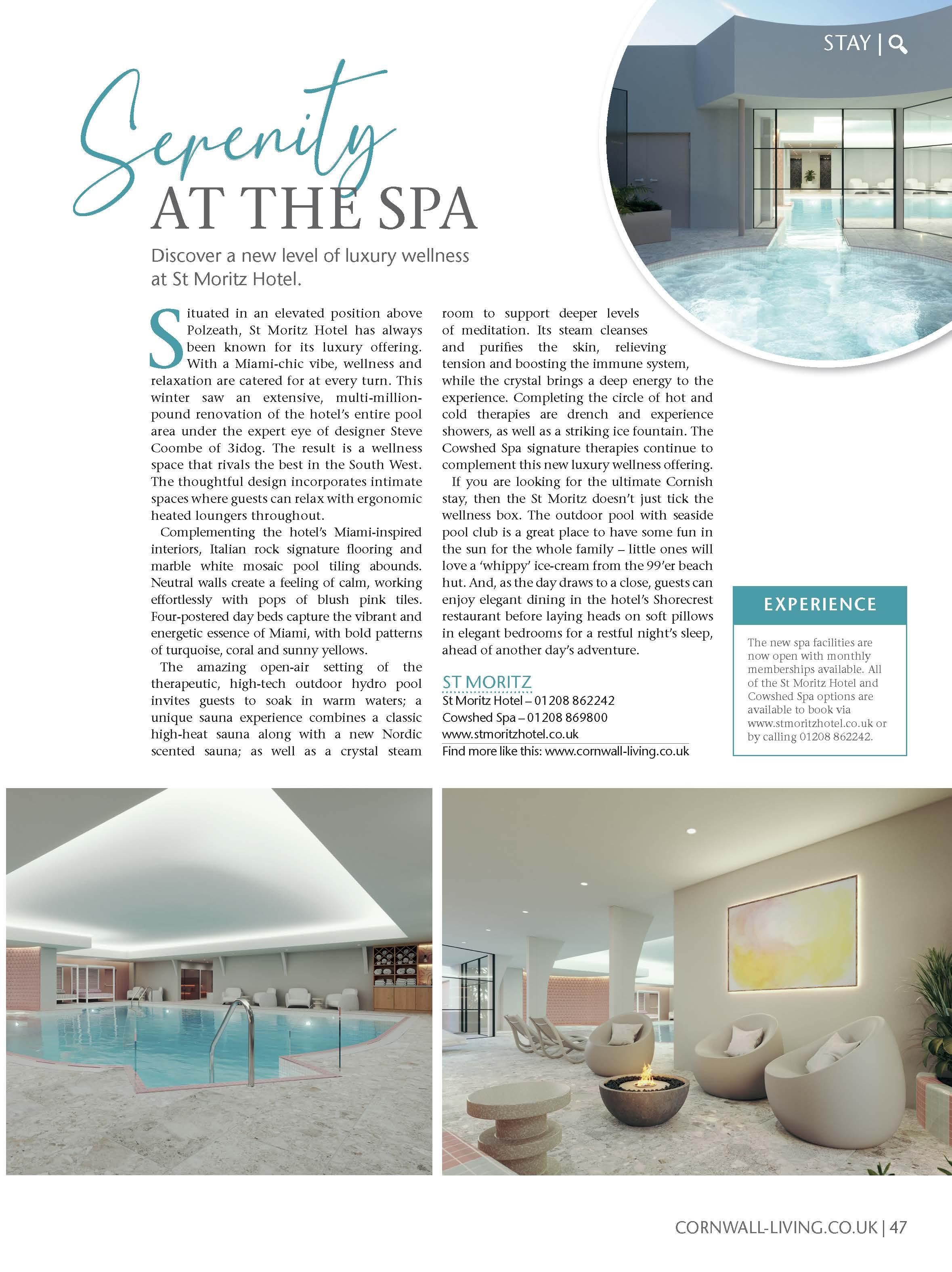 STAY |

Serenity
AT THE SPA

Discover a new level of luxury wellness at St Moritz Hotel.

Situated in an elevated position above Polzeath, St Moritz Hotel has always been known for its luxury offering. With a Miami-chic vibe, wellness and relaxation are catered for at every turn. This winter saw an extensive, multi-million-pound renovation of the hotel's entire pool area under the expert eye of designer Steve Coombe of 3idog. The result is a wellness space that rivals the best in the South West. The thoughtful design incorporates intimate spaces where guests can relax with ergonomic heated loungers throughout.

Complementing the hotel's Miami-inspired interiors, Italian rock signature flooring and marble white mosaic pool tiling abounds. Neutral walls create a feeling of calm, working effortlessly with pops of blush pink tiles. Four-postered day beds capture the vibrant and energetic essence of Miami, with bold patterns of turquoise, coral and sunny yellows.

The amazing open-air setting of the therapeutic, high-tech outdoor hydro pool invites guests to soak in warm waters; a unique sauna experience combines a classic high-heat sauna along with a new Nordic scented sauna; as well as a crystal steam room to support deeper levels of meditation. Its steam cleanses and purifies the skin, relieving tension and boosting the immune system, while the crystal brings a deep energy to the experience. Completing the circle of hot and cold therapies are drench and experience showers, as well as a striking ice fountain. The Cowshed Spa signature therapies continue to complement this new luxury wellness offering.

If you are looking for the ultimate Cornish stay, then the St Moritz doesn't just tick the wellness box. The outdoor pool with seaside pool club is a great place to have some fun in the sun for the whole family – little ones will love a 'whippy' ice-cream from the 99'er beach hut. And, as the day draws to a close, guests can enjoy elegant dining in the hotel's Shorecrest restaurant before laying heads on soft pillows in elegant bedrooms for a restful night's sleep, ahead of another day's adventure.

ST MORITZ
St Moritz Hotel – 01208 862242
Cowshed Spa – 01208 869800
www.stmoritzhotel.co.uk
Find more like this: www.cornwall-living.co.uk

EXPERIENCE

The new spa facilities are now open with monthly memberships available. All of the St Moritz Hotel and Cowshed Spa options are available to book via www.stmoritzhotel.co.uk or by calling 01208 862242.

CORNWALL-LIVING.CO.UK | 47